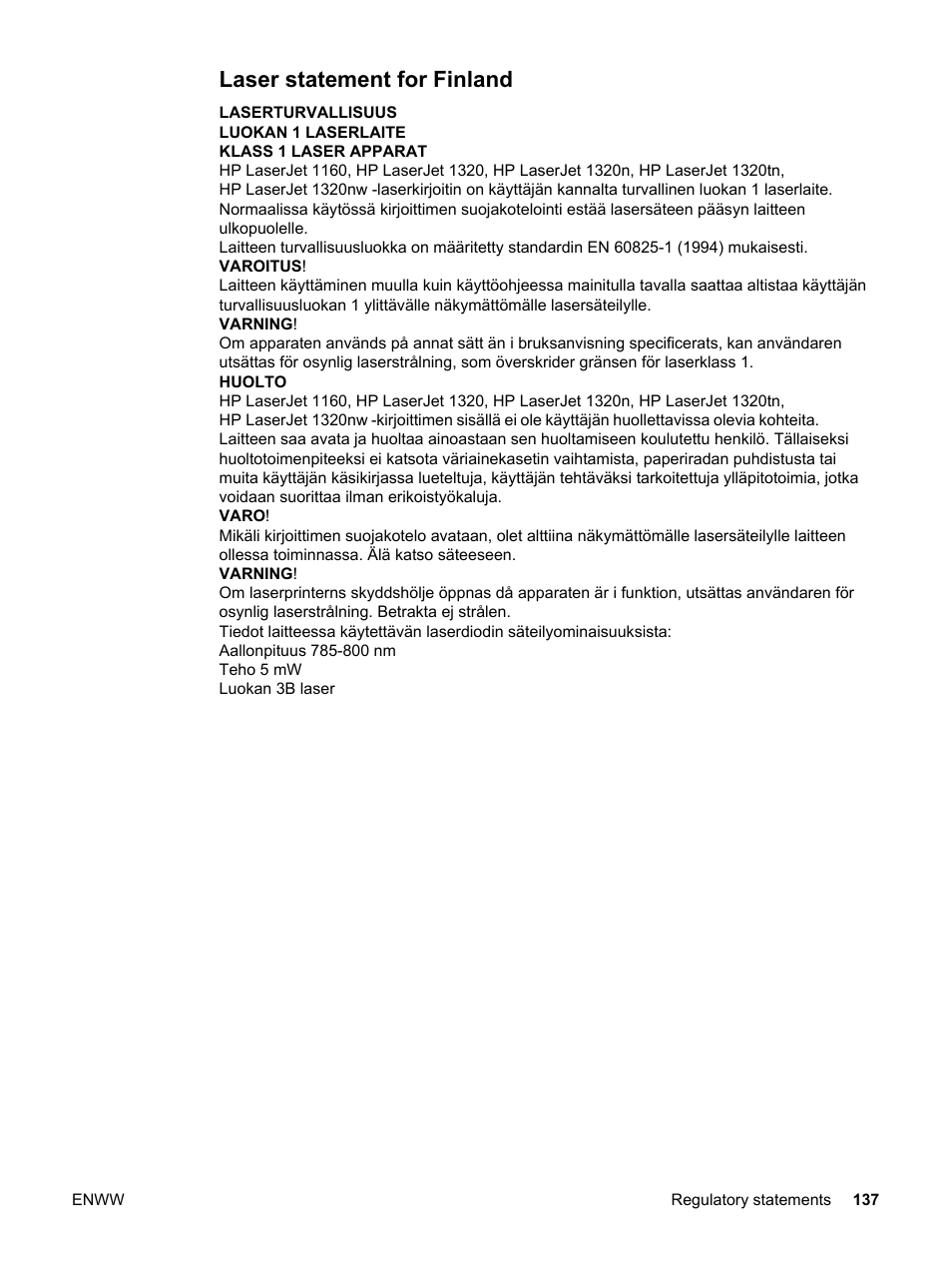 Laser statement for Finland

LASERTURVALLISUUS
LUOKAN 1 LASERLAITE
KLASS 1 LASER APPARAT
HP LaserJet 1160, HP LaserJet 1320, HP LaserJet 1320n, HP LaserJet 1320tn, HP LaserJet 1320nw -laserkirjoitin on käyttäjän kannalta turvallinen luokan 1 laserlaite. Normaalissa käytössä kirjoittimen suojakotelointi estää lasersäteen pääsyn laitteen ulkopuolelle.
Laitteen turvallisuusluokka on määritetty standardin EN 60825-1 (1994) mukaisesti.
VAROITUS!
Laitteen käyttäminen muulla kuin käyttöohjeessa mainitulla tavalla saattaa altistaa käyttäjän turvallisuusluokan 1 ylittävälle näkymättömälle lasersäteilylle.
VARNING!
Om apparaten används på annat sätt än i bruksanvisning specificerats, kan användaren utsättas för osynlig laserstrålning, som överskrider gränsen för laserklass 1.
HUOLTO
HP LaserJet 1160, HP LaserJet 1320, HP LaserJet 1320n, HP LaserJet 1320tn, HP LaserJet 1320nw -kirjoittimen sisällä ei ole käyttäjän huollettavissa olevia kohteita. Laitteen saa avata ja huoltaa ainoastaan sen huoltamiseen koulutettu henkilö. Tällaiseksi huoltotoimenpiteeksi ei katsota väriainekasetin vaihtamista, paperiradan puhdistusta tai muita käyttäjän käsikirjassa lueteltuja, käyttäjän tehtäväksi tarkoitettuja ylläpitotoimia, jotka voidaan suorittaa ilman erikoistyökaluja.
VARO!
Mikäli kirjoittimen suojakotelo avataan, olet alttiina näkymättömälle lasersäteilylle laitteen ollessa toiminnassa. Älä katso säteeseen.
VARNING!
Om laserprinterns skyddshölje öppnas då apparaten är i funktion, utsättas användaren för osynlig laserstrålning. Betrakta ej strålen.
Tiedot laitteessa käytettävän laserdiodin säteilyominaisuuksista:
Aallonpituus 785-800 nm
Teho 5 mW
Luokan 3B laser

ENWW

Regulatory statements 137